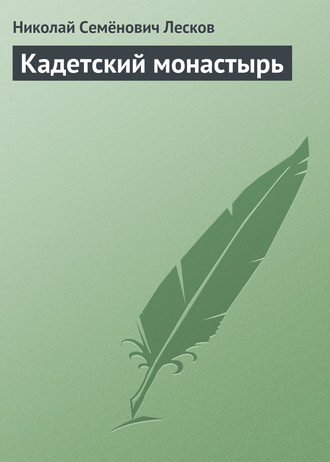 Николай Семёнович Лесков

Кадетский монастырь